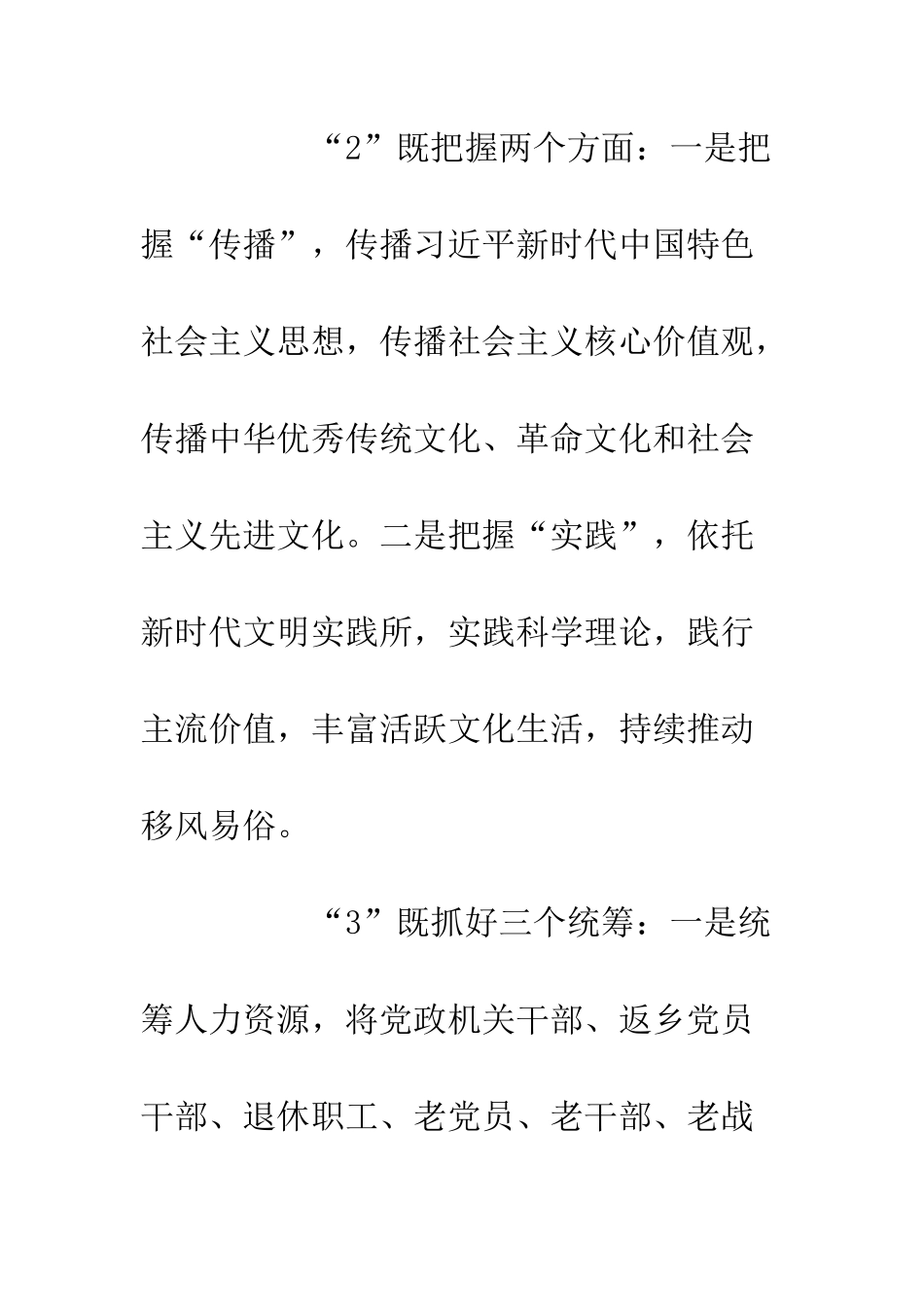 “2”既把握两个方面：一是把握“传播”，传播习近平新时代中国特色社会主义思想，传播社会主义核心价值观，传播中华优秀传统文化、革命文化和社会主义先进文化。二是把握“实践”，依托新时代文明实践所，实践科学理论，践行主流价值，丰富活跃文化生活，持续推动移风易俗。

“3”既抓好三个统筹：一是统筹人力资源，将党政机关干部、返乡党员干部、退休职工、老党员、老干部、老战